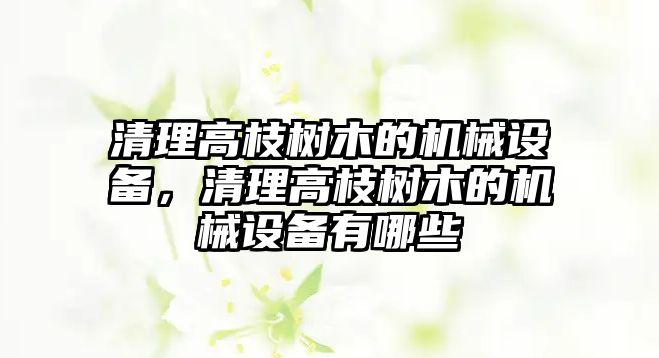 清理高枝树木的机械设备，清理高枝树木的机械设备有哪些